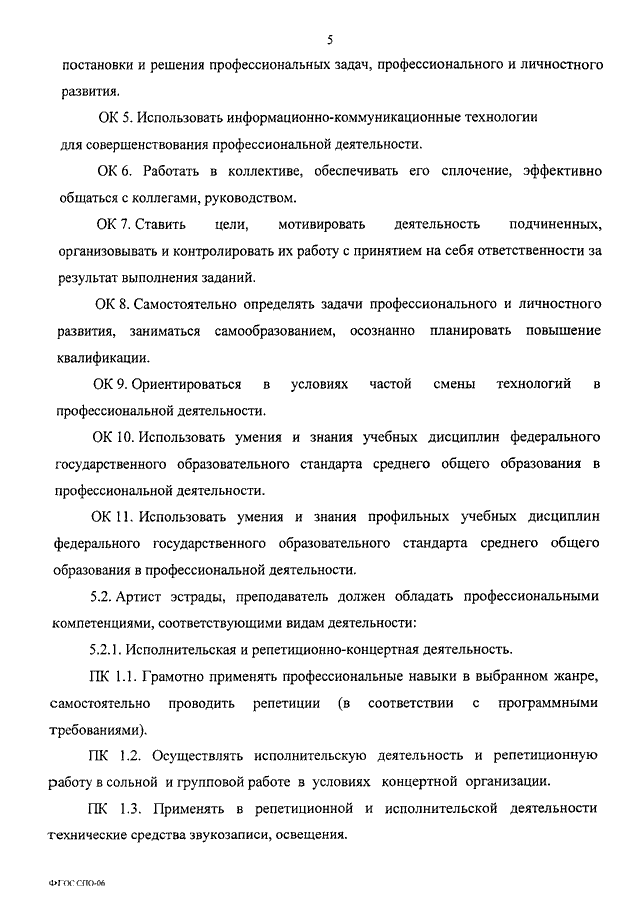 5

постановки и решения профессиональных задач, профессионального и личностного развития.

ОК 5. Использовать информационно-коммуникационные технологии для совершенствования профессиональной деятельности.

ОК 6. Работать в коллективе, обеспечивать его сплочение, эффективно общаться с коллегами, руководством.

ОК 7. Ставить цели, мотивировать деятельность подчиненных, организовывать и контролировать их работу с принятием на себя ответственности за результат выполнения заданий.

ОК 8. Самостоятельно определять задачи профессионального и личностного развития, заниматься самообразованием, осознанно планировать повышение квалификации.

ОК 9. Ориентироваться в условиях частой смены технологий в профессиональной деятельности.

ОК 10. Использовать умения и знания учебных дисциплин федерального государственного образовательного стандарта среднего общего образования в профессиональной деятельности.

ОК 11. Использовать умения и знания профильных учебных дисциплин федерального государственного образовательного стандарта среднего общего образования в профессиональной деятельности.

5.2. Артист эстрады, преподаватель должен обладать профессиональными компетенциями, соответствующими видам деятельности:

5.2.1. Исполнительская и репетиционно-концертная деятельность.

ПК 1.1. Грамотно применять профессиональные навыки в выбранном жанре, самостоятельно проводить репетиции (в соответствии с программными требованиями).

ПК 1.2. Осуществлять исполнительскую деятельность и репетиционную работу в сольной и групповой работе в условиях концертной организации.

ПК 1.3. Применять в репетиционной и исполнительской деятельности технические средства звукозаписи, освещения.

ФГОС СПО-06